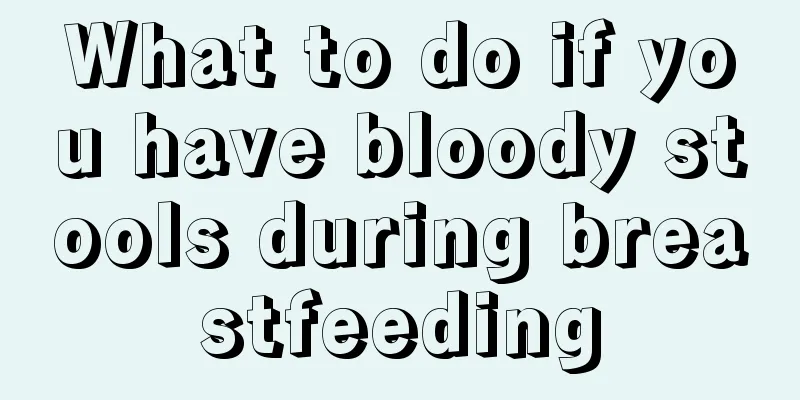 What to do if you have bloody stools during breastfeeding